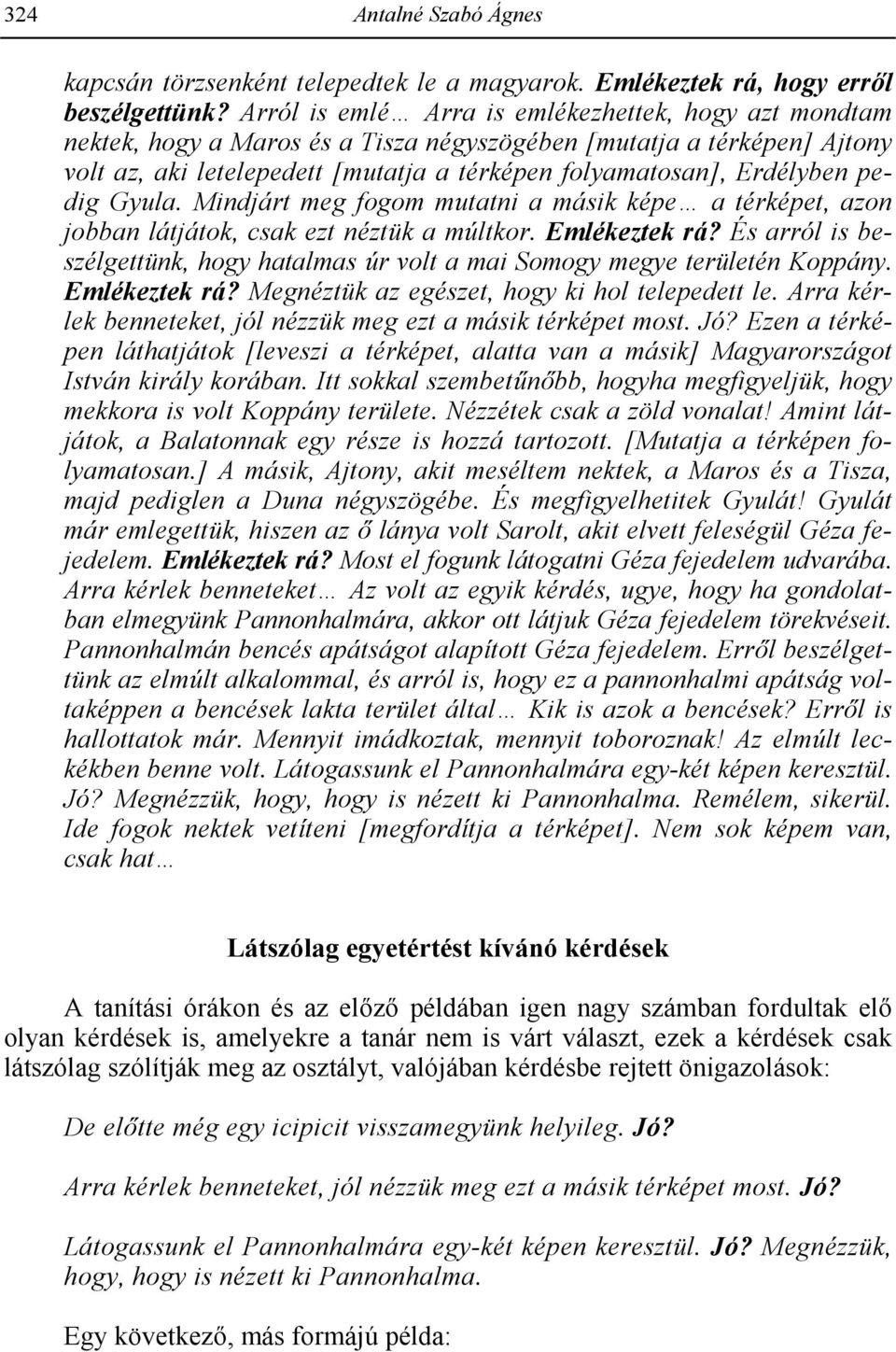 324 Antalné Szabó Ágnes

kapcsán törzsenként telepedtek le a magyarok. Emlékeztek rá, hogy erről beszélgettünk? Arról is emlé… Arra is emlékezhettek, hogy azt mondtam nektek, hogy a Maros és a Tisza négyszögében [mutatja a térképen] Ajtony volt az, aki letelepedett [mutatja a térképen folyamatosan], Erdélyben pedig Gyula. Mindjárt meg fogom mutatni a másik képe… a térképet, azon jobban látjátok, csak ezt néztük a múltkor. Emlékeztek rá? És arról is beszélgettünk, hogy hatalmas úr volt a mai Somogy megye területén Koppány. Emlékeztek rá? Megnéztük az egészet, hogy ki hol telepedett le. Arra kérlek benneteket, jól nézzük meg ezt a másik térképet most. Jó? Ezen a térképen láthatjátok [leveszi a térképet, alatta van a másik] Magyarországot István király korában. Itt sokkal szembetűnőbb, hogyha megfigyeljük, hogy mekkora is volt Koppány területe. Nézzétek csak a zöld vonalat! Amint látjátok, a Balatonnak egy része is hozzá tartozott. [Mutatja a térképen folyamatosan.] A másik, Ajtony, akit meséltem nektek, a Maros és a Tisza, majd pediglen a Duna négyszögébe. És megfigyelhetitek Gyulát! Gyulát már emlegettük, hiszen az ő lánya volt Sarolt, akit elvett feleségül Géza fejedelem. Emlékeztek rá? Most el fogunk látogatni Géza fejedelem udvarába. Arra kérlek benneteket… Az volt az egyik kérdés, ugye, hogy ha gondolatban elmegyünk Pannonhalmára, akkor ott látjuk Géza fejedelem törekvéseit. Pannonhalmán bencés apátságot alapított Géza fejedelem. Erről beszélgettünk az elmúlt alkalommal, és arról is, hogy ez a pannonhalmi apátság voltaképpen a bencések lakta terület által… Kik is azok a bencések? Erről is hallottatok már. Mennyit imádkoztak, mennyit toboroznak! Az elmúlt leckékben benne volt. Látogassunk el Pannonhalmára egy-két képen keresztül. Jó? Megnézzük, hogy, hogy is nézett ki Pannonhalma. Remélem, sikerül. Ide fogok nektek vetíteni [megfordítja a térképet]. Nem sok képem van, csak hat…

Látszólag egyetértést kívánó kérdések

A tanítási órákon és az előző példában igen nagy számban fordultak elő olyan kérdések is, amelyekre a tanár nem is várt választ, ezek a kérdések csak látszólag szólítják meg az osztályt, valójában kérdésbe rejtett önigazolások:

De előtte még egy icipicit visszamegyünk helyileg. Jó?

Arra kérlek benneteket, jól nézzük meg ezt a másik térképet most. Jó?

Látogassunk el Pannonhalmára egy-két képen keresztül. Jó? Megnézzük, hogy, hogy is nézett ki Pannonhalma.

Egy következő, más formájú példa: